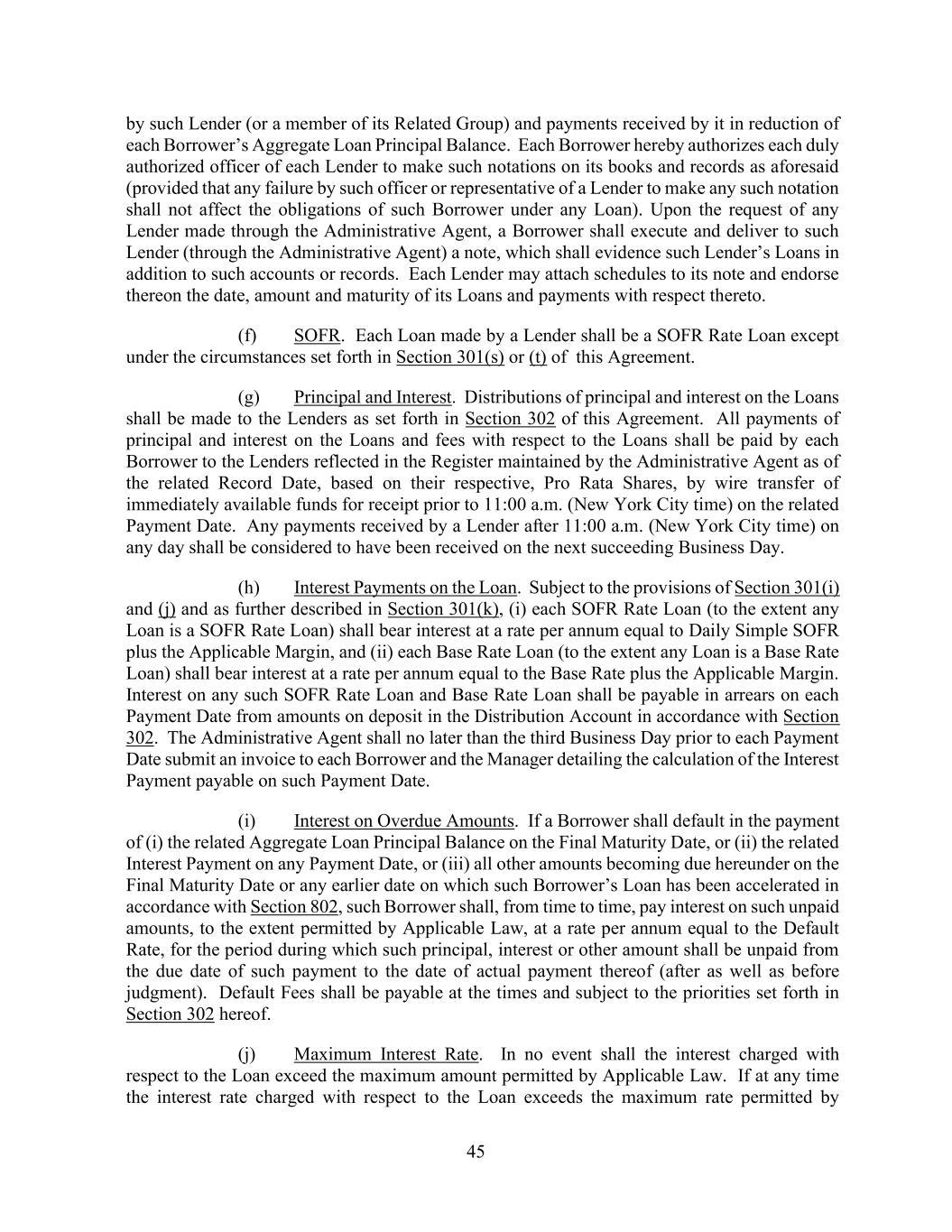 by such Lender (or a member of its Related Group) and payments received by it in reduction of each Borrower's Aggregate Loan Principal Balance. Each Borrower hereby authorizes each duly authorized officer of each Lender to make such notations on its books and records as aforesaid (provided that any failure by such officer or representative of a Lender to make any such notation shall not affect the obligations of such Borrower under any Loan). Upon the request of any Lender made through the Administrative Agent, a Borrower shall execute and deliver to such Lender (through the Administrative Agent) a note, which shall evidence such Lender's Loans in addition to such accounts or records. Each Lender may attach schedules to its note and endorse thereon the date, amount and maturity of its Loans and payments with respect thereto.

(f) SOFR. Each Loan made by a Lender shall be a SOFR Rate Loan except under the circumstances set forth in Section 301(s) or (t) of this Agreement.

(g) Principal and Interest. Distributions of principal and interest on the Loans shall be made to the Lenders as set forth in Section 302 of this Agreement. All payments of principal and interest on the Loans and fees with respect to the Loans shall be paid by each Borrower to the Lenders reflected in the Register maintained by the Administrative Agent as of the related Record Date, based on their respective, Pro Rata Shares, by wire transfer of immediately available funds for receipt prior to 11:00 a.m. (New York City time) on the related Payment Date. Any payments received by a Lender after 11:00 a.m. (New York City time) on any day shall be considered to have been received on the next succeeding Business Day.

(h) Interest Payments on the Loan. Subject to the provisions of Section 301(i) and (j) and as further described in Section 301(k), (i) each SOFR Rate Loan (to the extent any Loan is a SOFR Rate Loan) shall bear interest at a rate per annum equal to Daily Simple SOFR plus the Applicable Margin, and (ii) each Base Rate Loan (to the extent any Loan is a Base Rate Loan) shall bear interest at a rate per annum equal to the Base Rate plus the Applicable Margin. Interest on any such SOFR Rate Loan and Base Rate Loan shall be payable in arrears on each Payment Date from amounts on deposit in the Distribution Account in accordance with Section 302. The Administrative Agent shall no later than the third Business Day prior to each Payment Date submit an invoice to each Borrower and the Manager detailing the calculation of the Interest Payment payable on such Payment Date.

(i) Interest on Overdue Amounts. If a Borrower shall default in the payment of (i) the related Aggregate Loan Principal Balance on the Final Maturity Date, or (ii) the related Interest Payment on any Payment Date, or (iii) all other amounts becoming due hereunder on the Final Maturity Date or any earlier date on which such Borrower's Loan has been accelerated in accordance with Section 802, such Borrower shall, from time to time, pay interest on such unpaid amounts, to the extent permitted by Applicable Law, at a rate per annum equal to the Default Rate, for the period during which such principal, interest or other amount shall be unpaid from the due date of such payment to the date of actual payment thereof (after as well as before judgment). Default Fees shall be payable at the times and subject to the priorities set forth in Section 302 hereof.

(j) Maximum Interest Rate. In no event shall the interest charged with respect to the Loan exceed the maximum amount permitted by Applicable Law. If at any time the interest rate charged with respect to the Loan exceeds the maximum rate permitted by

45